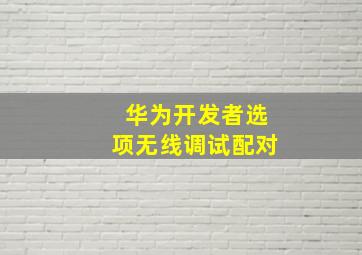 华为开发者选项无线调试配对